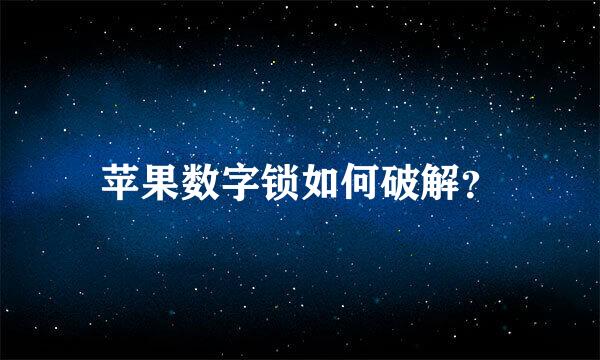 苹果数字锁如何破解?